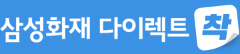 삼성화재 다이렉트 착